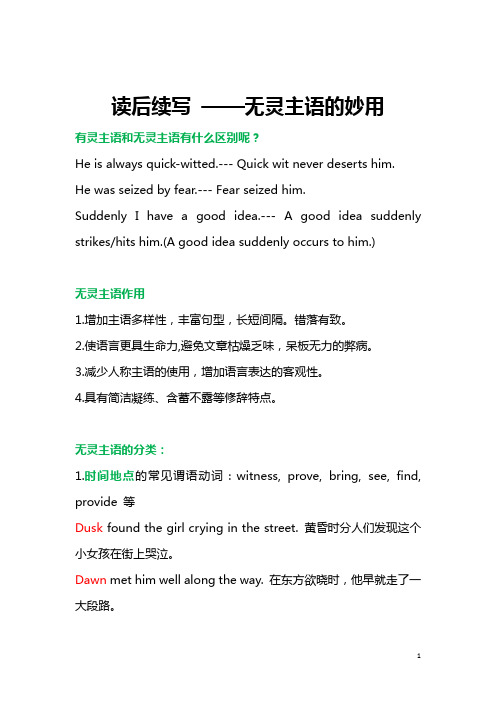 读后续写 ——无灵主语的妙用

有灵主语和无灵主语有什么区别呢？

He is always quick-witted.--- Quick wit never deserts him.

He was seized by fear.--- Fear seized him.

Suddenly I have a good idea.--- A good idea suddenly strikes/hits him.(A good idea suddenly occurs to him.)

无灵主语作用

1.增加主语多样性，丰富句型，长短间隔。错落有致。

2.使语言更具生命力,避免文章枯燥乏味，呆板无力的弊病。

3.减少人称主语的使用，增加语言表达的客观性。

4.具有简洁凝练、含蓄不露等修辞特点。

无灵主语的分类：

1.时间地点的常见谓语动词：witness, prove, bring, see, find, provide 等

Dusk found the girl crying in the street. 黄昏时分人们发现这个小女孩在街上哭泣。

Dawn met him well along the way. 在东方欲晓时，他早就走了一大段路。

1